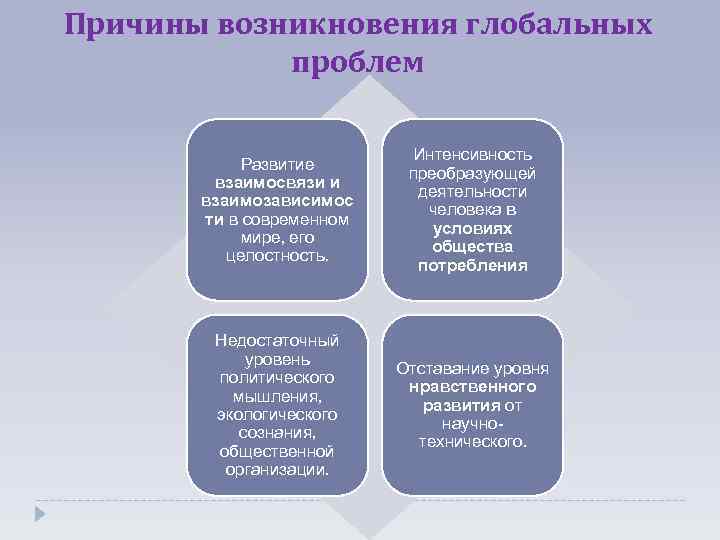 Причины возникновения глобальных проблем

Развитие взаимосвязи и взаимозависимости в современном мире, его целостность.

Интенсивность преобразующей деятельности человека в условиях общества потребления

Недостаточный уровень политического мышления, экологического сознания, общественной организации.

Отставание уровня нравственного развития от научно-технического.